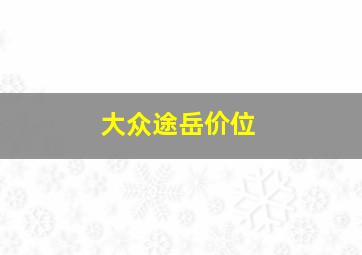 大众途岳价位